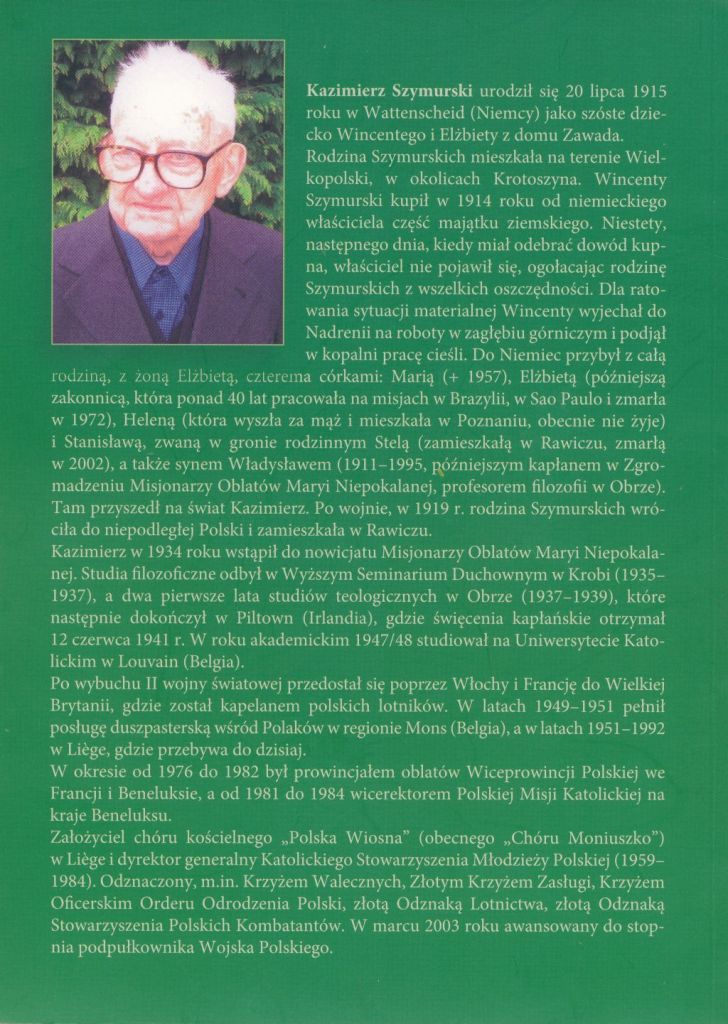 **Kazimierz Szymurski** urodził się 20 lipca 1915 roku w Wattenscheid (Niemcy) jako szóste dziecko Wincentego i Elżbiety z domu Zawada.

Rodzina Szymurskich mieszkała na terenie Wielkopolski, w okolicach Krotoszyna. Wincenty Szymurski kupił w 1914 roku od niemieckiego właściciela część majątku ziemskiego. Niestety, następnego dnia, kiedy miał odebrać dowód kupna, właściciel nie pojawił się, ogołacając rodzinę Szymurskich z wszelkich oszczędności. Dla ratowania sytuacji materialnej Wincenty wyjechał do Nadrenii na roboty w zagłębiu górniczym i podjął w kopalni pracę cieśli. Do Niemiec przybył z całą rodziną, z żoną Elżbietą, czterema córkami: Marią (+ 1957), Elżbietą (późniejszą zakonnicą, która ponad 40 lat pracowała na misjach w Brazylii, w Sao Paulo i zmarła w 1972), Heleną (która wyszła za mąż i mieszkała w Poznaniu, obecnie nie żyje) i Stanisławą, zwaną w gronie rodzinnym Stelą (zamieszkałą w Rawiczu, zmarłą w 2002), a także synem Władysławem (1911–1995, późniejszym kapłanem w Zgromadzeniu Misjonarzy Oblatów Maryi Niepokalanej, profesorem filozofii w Obrze). Tam przyszedł na świat Kazimierz. Po wojnie, w 1919 r. rodzina Szymurskich wróciła do niepodległej Polski i zamieszkała w Rawiczu.

Kazimierz w 1934 roku wstąpił do nowicjatu Misjonarzy Oblatów Maryi Niepokalanej. Studia filozoficzne odbył w Wyższym Seminarium Duchownym w Krobi (1935–1937), a dwa pierwsze lata studiów teologicznych w Obrze (1937–1939), które następnie dokończył w Piltown (Irlandia), gdzie święcenia kapłańskie otrzymał 12 czerwca 1941 r. W roku akademickim 1947/48 studiował na Uniwersytecie Katolickim w Louvain (Belgia).

Po wybuchu II wojny światowej przedostał się poprzez Włochy i Francję do Wielkiej Brytanii, gdzie został kapelanem polskich lotników. W latach 1949–1951 pełnił posługę duszpasterską wśród Polaków w regionie Mons (Belgia), a w latach 1951–1992 w Liège, gdzie przebywa do dzisiaj.

W okresie od 1976 do 1982 był prowincjałem oblatów Wiceprowincji Polskiej we Francji i Beneluksie, a od 1981 do 1984 wicerektorem Polskiej Misji Katolickiej na kraje Beneluksu.

Założyciel chóru kościelnego „Polska Wiosna" (obecnego „Chóru Moniuszko") w Liège i dyrektor generalny Katolickiego Stowarzyszenia Młodzieży Polskiej (1959–1984). Odznaczony, m.in. Krzyżem Walecznych, Złotym Krzyżem Zasługi, Krzyżem Oficerskim Orderu Odrodzenia Polski, złotą Odznaką Lotnictwa, złotą Odznaką Stowarzyszenia Polskich Kombatantów. W marcu 2003 roku awansowany do stopnia podpułkownika Wojska Polskiego.